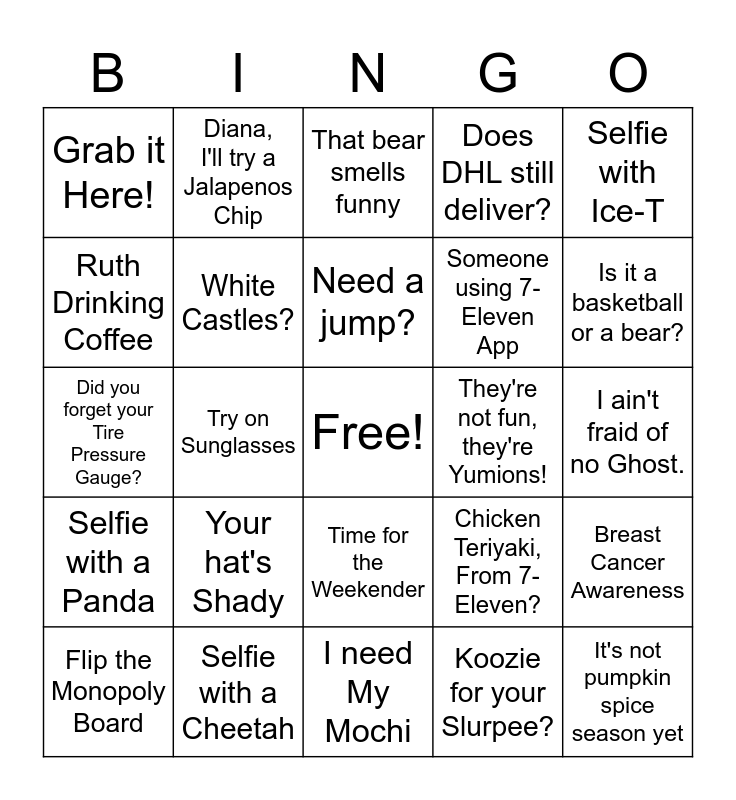 | B | I | N | G | O |
|---|---|---|---|---|
| Grab it Here! | Diana, I'll try a Jalapenos Chip | That bear smells funny | Does DHL still deliver? | Selfie with Ice-T |
| Ruth Drinking Coffee | White Castles? | Need a jump? | Someone using 7-Eleven App | Is it a basketball or a bear? |
| Did you forget your Tire Pressure Gauge? | Try on Sunglasses | Free! | They're not fun, they're Yumions! | I ain't fraid of no Ghost. |
| Selfie with a Panda | Your hat's Shady | Time for the Weekender | Chicken Teriyaki, From 7-Eleven? | Breast Cancer Awareness |
| Flip the Monopoly Board | Selfie with a Cheetah | I need My Mochi | Koozie for your Slurpee? | It's not pumpkin spice season yet |